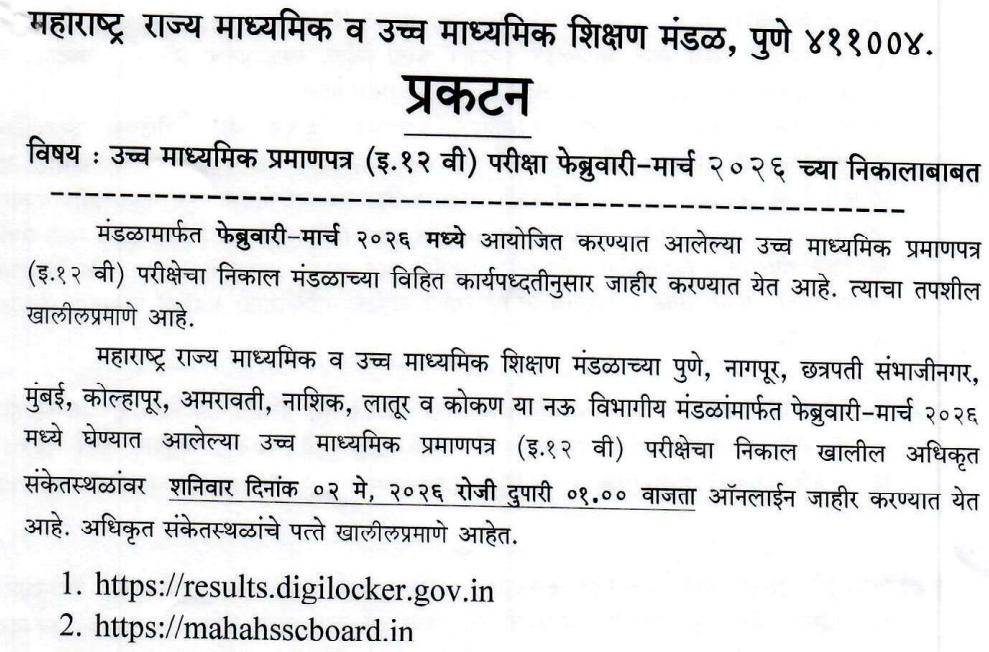 महाराष्ट्र राज्य माध्यमिक व उच्च माध्यमिक शिक्षण मंडळ, पुणे ४११००४.

प्रकटन

विषय : उच्च माध्यमिक प्रमाणपत्र (इ.१२ वी) परीक्षा फेब्रुवारी-मार्च २०२६ च्या निकालाबाबत

मंडळामार्फत फेब्रुवारी-मार्च २०२६ मध्ये आयोजित करण्यात आलेल्या उच्च माध्यमिक प्रमाणपत्र (इ.१२ वी) परीक्षेचा निकाल मंडळाच्या विहित कार्यपध्दतीनुसार जाहीर करण्यात येत आहे. त्याचा तपशील खालीलप्रमाणे आहे.

महाराष्ट्र राज्य माध्यमिक व उच्च माध्यमिक शिक्षण मंडळाच्या पुणे, नागपूर, छत्रपती संभाजीनगर, मुंबई, कोल्हापूर, अमरावती, नाशिक, लातूर व कोकण या नऊ विभागीय मंडळांमार्फत फेब्रुवारी-मार्च २०२६ मध्ये घेण्यात आलेल्या उच्च माध्यमिक प्रमाणपत्र (इ.१२ वी) परीक्षेचा निकाल खालील अधिकृत संकेतस्थळांवर शनिवार दिनांक ०२ मे, २०२६ रोजी दुपारी ०१.०० वाजता ऑनलाईन जाहीर करण्यात येत आहे. अधिकृत संकेतस्थळांचे पत्ते खालीलप्रमाणे आहेत.

1. https://results.digilocker.gov.in
2. https://mahahsscboard.in